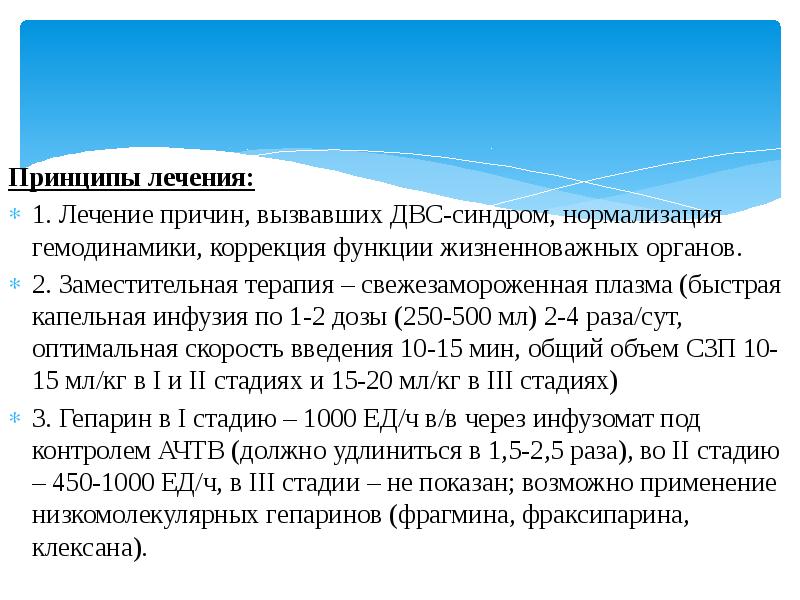 Принципы лечения:

1. Лечение причин, вызвавших ДВС-синдром, нормализация гемодинамики, коррекция функции жизненноважных органов.

2. Заместительная терапия – свежезамороженная плазма (быстрая капельная инфузия по 1-2 дозы (250-500 мл) 2-4 раза/сут, оптимальная скорость введения 10-15 мин, общий объем СЗП 10-15 мл/кг в I и II стадиях и 15-20 мл/кг в III стадиях)

3. Гепарин в I стадию – 1000 ЕД/ч в/в через инфузомат под контролем АЧТВ (должно удлиниться в 1,5-2,5 раза), во II стадию – 450-1000 ЕД/ч, в III стадии – не показан; возможно применение низкомолекулярных гепаринов (фрагмина, фраксипарина, клексана).